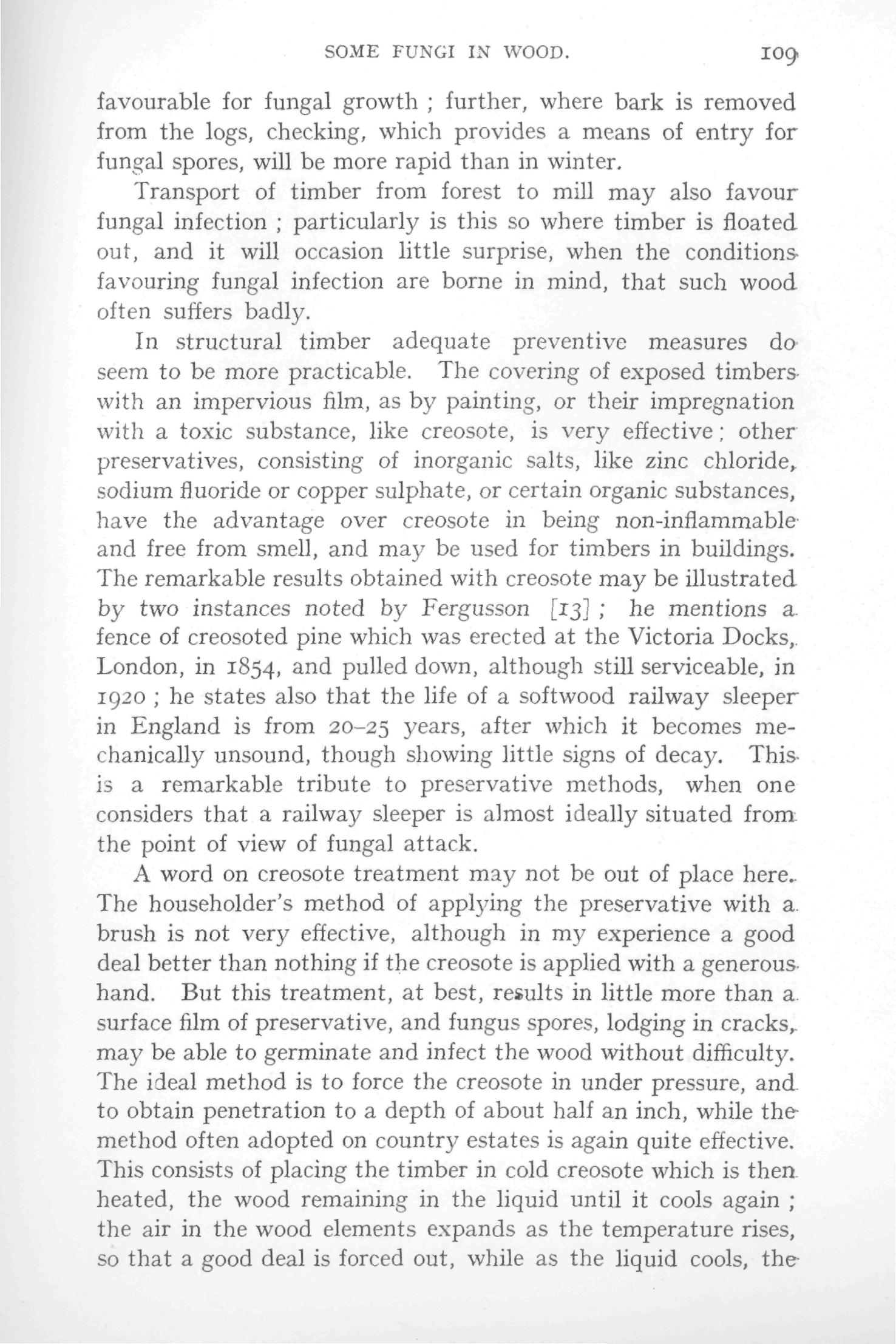 SOME FUNGI IN WOOD. 109

favourable for fungal growth ; further, where bark is removed from the logs, checking, which provides a means of entry for fungal spores, will be more rapid than in winter.

Transport of timber from forest to mill may also favour fungal infection ; particularly is this so where timber is floated out, and it will occasion little surprise, when the conditions favouring fungal infection are borne in mind, that such wood often suffers badly.

In structural timber adequate preventive measures do seem to be more practicable. The covering of exposed timbers with an impervious film, as by painting, or their impregnation with a toxic substance, like creosote, is very effective ; other preservatives, consisting of inorganic salts, like zinc chloride, sodium fluoride or copper sulphate, or certain organic substances, have the advantage over creosote in being non-inflammable and free from smell, and may be used for timbers in buildings. The remarkable results obtained with creosote may be illustrated by two instances noted by Fergusson [13] ; he mentions a fence of creosoted pine which was erected at the Victoria Docks, London, in 1854, and pulled down, although still serviceable, in 1920 ; he states also that the life of a softwood railway sleeper in England is from 20–25 years, after which it becomes mechanically unsound, though showing little signs of decay. This is a remarkable tribute to preservative methods, when one considers that a railway sleeper is almost ideally situated from the point of view of fungal attack.

A word on creosote treatment may not be out of place here. The householder's method of applying the preservative with a brush is not very effective, although in my experience a good deal better than nothing if the creosote is applied with a generous hand. But this treatment, at best, results in little more than a surface film of preservative, and fungus spores, lodging in cracks, may be able to germinate and infect the wood without difficulty. The ideal method is to force the creosote in under pressure, and to obtain penetration to a depth of about half an inch, while the method often adopted on country estates is again quite effective. This consists of placing the timber in cold creosote which is then heated, the wood remaining in the liquid until it cools again ; the air in the wood elements expands as the temperature rises, so that a good deal is forced out, while as the liquid cools, the